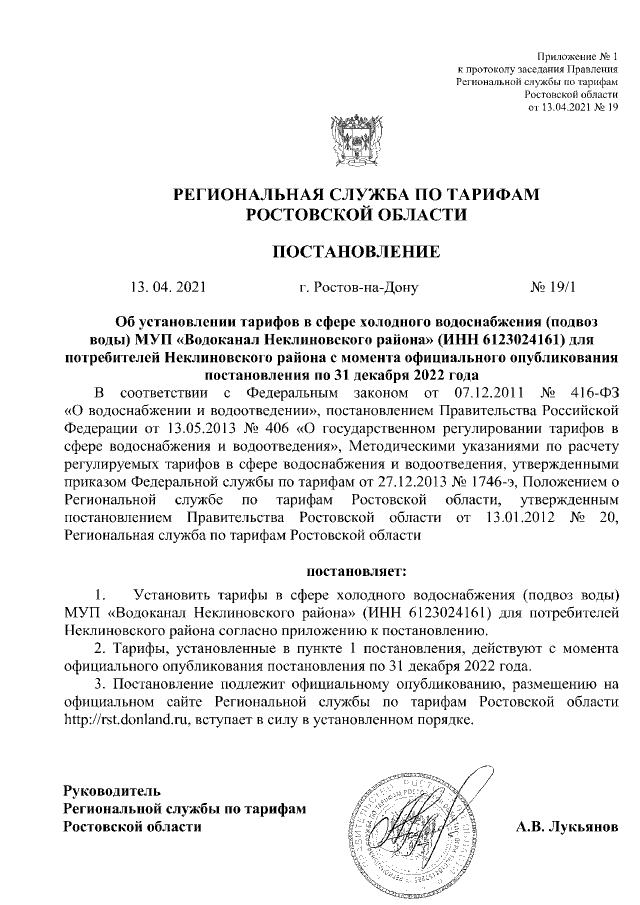 Приложение № 1
к протоколу заседания Правления
Региональной службы по тарифам
Ростовской области
от 13.04.2021 № 19

РЕГИОНАЛЬНАЯ СЛУЖБА ПО ТАРИФАМ
РОСТОВСКОЙ ОБЛАСТИ

ПОСТАНОВЛЕНИЕ

13. 04. 2021 г. Ростов-на-Дону № 19/1

Об установлении тарифов в сфере холодного водоснабжения (подвоз воды) МУП «Водоканал Неклиновского района» (ИНН 6123024161) для потребителей Неклиновского района с момента официального опубликования постановления по 31 декабря 2022 года

В соответствии с Федеральным законом от 07.12.2011 № 416-ФЗ «О водоснабжении и водоотведении», постановлением Правительства Российской Федерации от 13.05.2013 № 406 «О государственном регулировании тарифов в сфере водоснабжения и водоотведения», Методическими указаниями по расчету регулируемых тарифов в сфере водоснабжения и водоотведения, утвержденными приказом Федеральной службы по тарифам от 27.12.2013 № 1746-э, Положением о Региональной службе по тарифам Ростовской области, утвержденным постановлением Правительства Ростовской области от 13.01.2012 № 20, Региональная служба по тарифам Ростовской области

постановляет:

1. Установить тарифы в сфере холодного водоснабжения (подвоз воды) МУП «Водоканал Неклиновского района» (ИНН 6123024161) для потребителей Неклиновского района согласно приложению к постановлению.

2. Тарифы, установленные в пункте 1 постановления, действуют с момента официального опубликования постановления по 31 декабря 2022 года.

3. Постановление подлежит официальному опубликованию, размещению на официальном сайте Региональной службы по тарифам Ростовской области http://rst.donland.ru, вступает в силу в установленном порядке.

Руководитель
Региональной службы по тарифам
Ростовской области А.В. Лукьянов